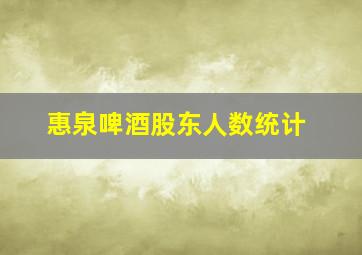 惠泉啤酒股东人数统计